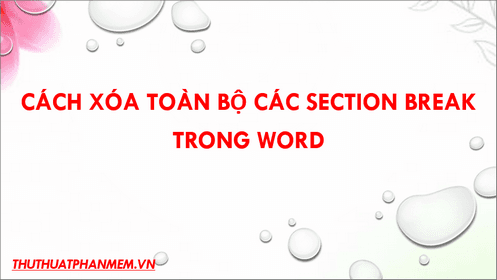 CÁCH XÓA TOÀN BỘ CÁC SECTION BREAK TRONG WORD

THUTHUATPHANMEM.VN